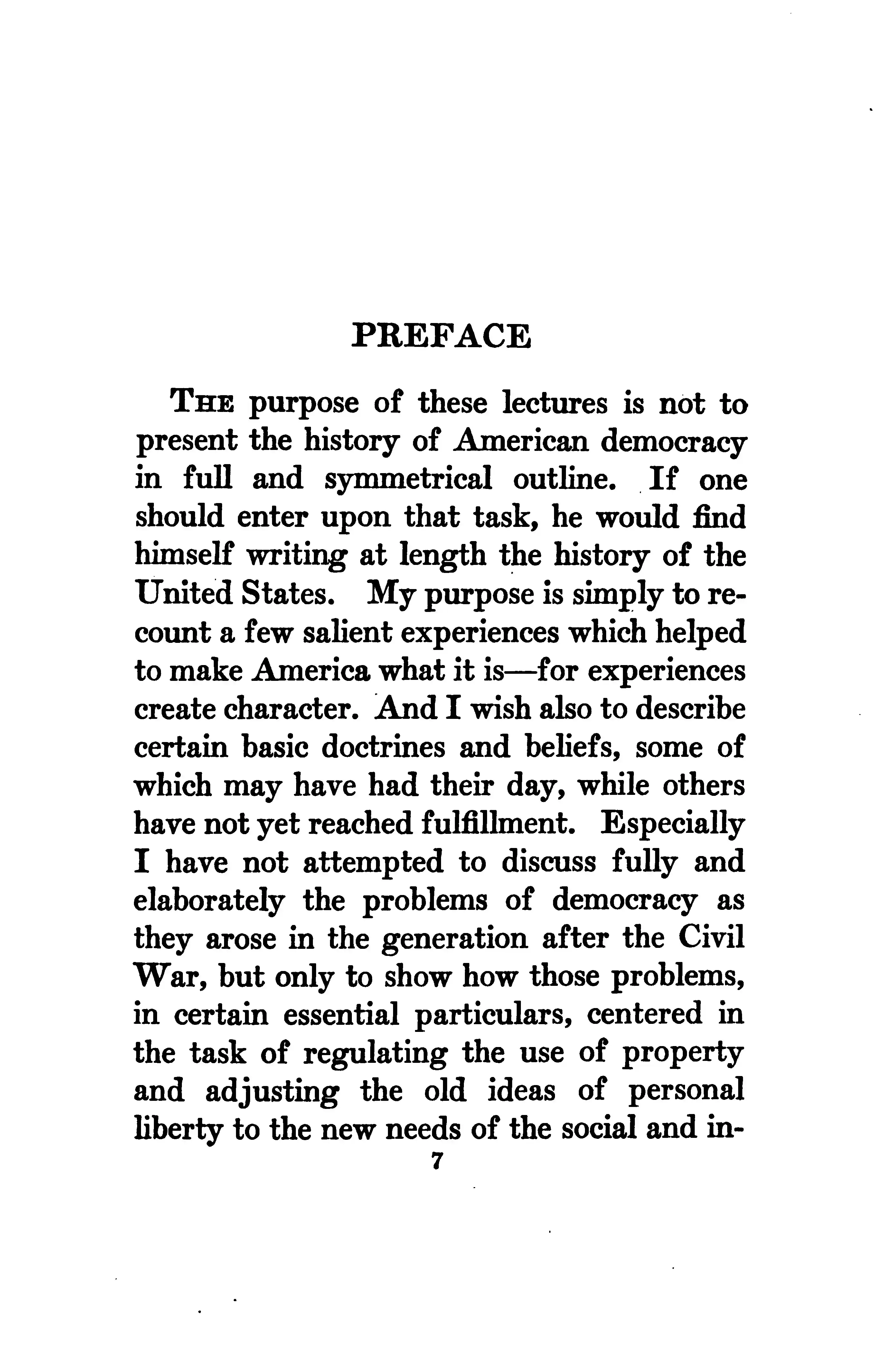 PREFACE

The purpose of these lectures is not to present the history of American democracy in full and symmetrical outline. If one should enter upon that task, he would find himself writing at length the history of the United States. My purpose is simply to recount a few salient experiences which helped to make America what it is—for experiences create character. And I wish also to describe certain basic doctrines and beliefs, some of which may have had their day, while others have not yet reached fulfillment. Especially I have not attempted to discuss fully and elaborately the problems of democracy as they arose in the generation after the Civil War, but only to show how those problems, in certain essential particulars, centered in the task of regulating the use of property and adjusting the old ideas of personal liberty to the new needs of the social and in-

7